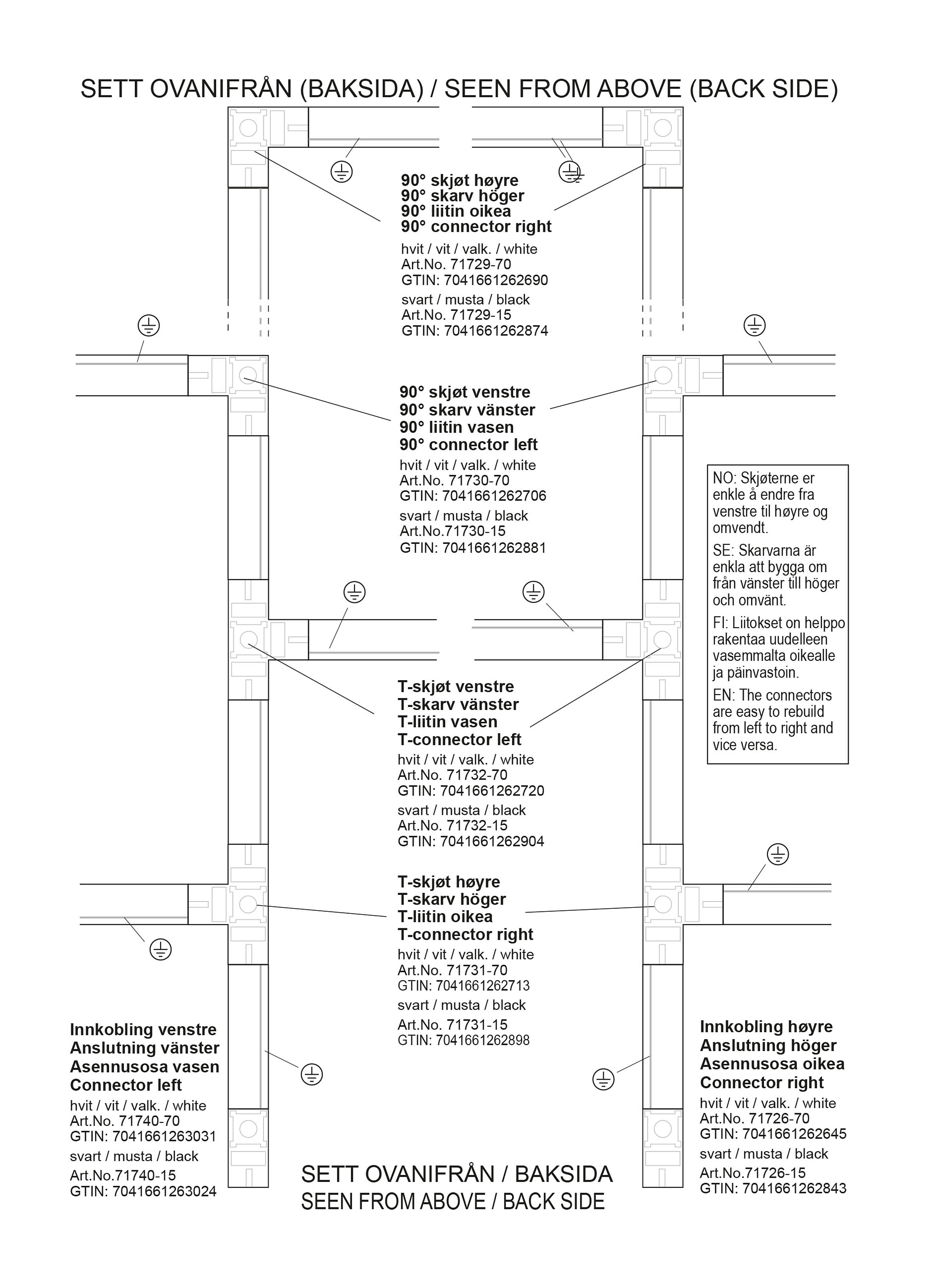 SETT OVANIFRÅN (BAKSIDA) / SEEN FROM ABOVE (BACK SIDE)

90° skjøt høyre
90° skarv höger
90° liitin oikea
90° connector right
hvit / vit / valk. / white
Art.No. 71729-70
GTIN: 7041661262690
svart / musta / black
Art.No. 71729-15
GTIN: 7041661262874

90° skjøt venstre
90° skarv vänster
90° liitin vasen
90° connector left
hvit / vit / valk. / white
Art.No. 71730-70
GTIN: 7041661262706
svart / musta / black
Art.No.71730-15
GTIN: 7041661262881

NO: Skjøterne er enkle å endre fra venstre til høyre og omvendt.
SE: Skarvarna är enkla att bygga om från vänster till höger och omvänt.
FI: Liitokset on helppo rakentaa uudelleen vasemmalta oikealle ja päinvastoin.
EN: The connectors are easy to rebuild from left to right and vice versa.

T-skjøt venstre
T-skarv vänster
T-liitin vasen
T-connector left
hvit / vit / valk. / white
Art.No. 71732-70
GTIN: 7041661262720
svart / musta / black
Art.No. 71732-15
GTIN: 7041661262904

T-skjøt høyre
T-skarv höger
T-liitin oikea
T-connector right
hvit / vit / valk. / white
Art.No. 71731-70
GTIN: 7041661262713
svart / musta / black
Art.No. 71731-15
GTIN: 7041661262898

Innkobling venstre
Anslutning vänster
Asennusosa vasen
Connector left
hvit / vit / valk. / white
Art.No. 71740-70
GTIN: 7041661263031
svart / musta / black
Art.No.71740-15
GTIN: 7041661263024

Innkobling høyre
Anslutning höger
Asennusosa oikea
Connector right
hvit / vit / valk. / white
Art.No. 71726-70
GTIN: 7041661262645
svart / musta / black
Art.No.71726-15
GTIN: 7041661262843

SETT OVANIFRÅN / BAKSIDA
SEEN FROM ABOVE / BACK SIDE